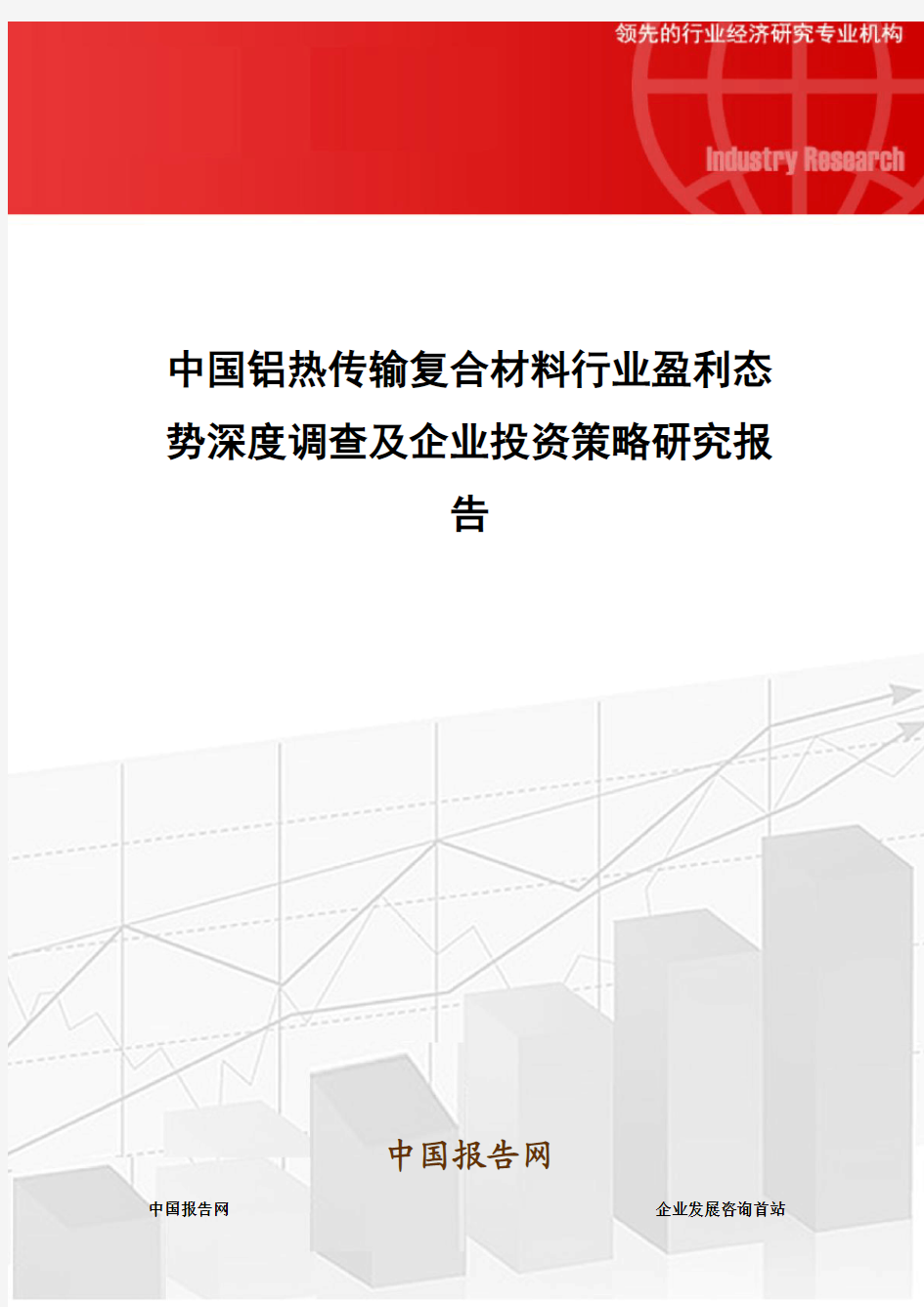 领先的行业经济研究专业机构

Industry Research

中国铝热传输复合材料行业盈利态势深度调查及企业投资策略研究报告

中国报告网

中国报告网

企业发展咨询首站